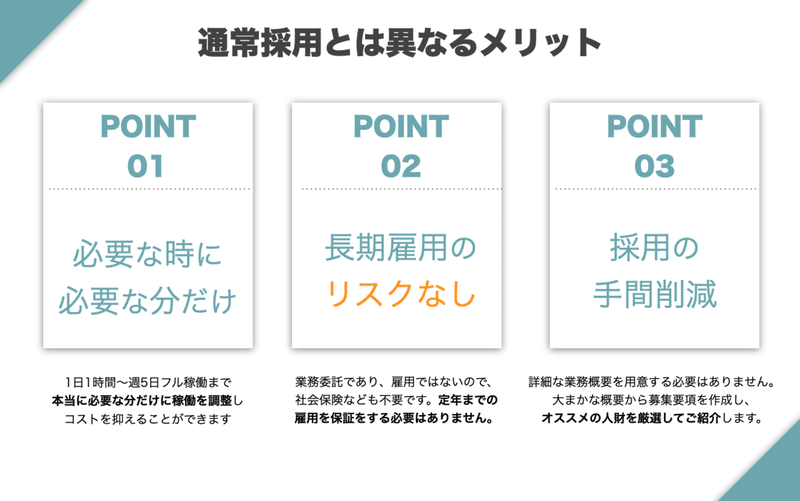 通常採用とは異なるメリット

POINT
01

必要な時に
必要な分だけ

1日1時間〜週5日フル稼働まで
本当に必要な分だけに稼働を調整し
コストを抑えることができます

POINT
02

長期雇用の
リスクなし

業務委託であり、雇用ではないので、
社会保険なども不要です。定年までの
雇用を保証をする必要はありません。

POINT
03

採用の
手間削減

詳細な業務概要を用意する必要はありません。
大まかな概要から募集要項を作成し、
オススメの人財を厳選してご紹介します。